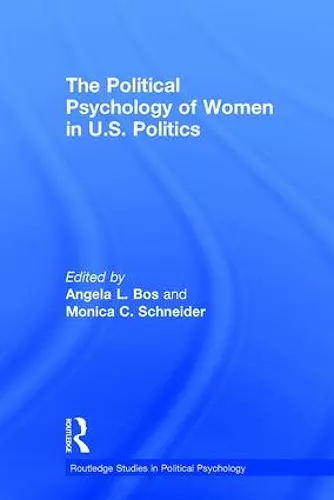 The Political Psychology of Women in U.S. Politics

Edited by
Angela L. Bos and
Monica C. Schneider

ROUTLEDGE

Routledge Studies in Political Psychology